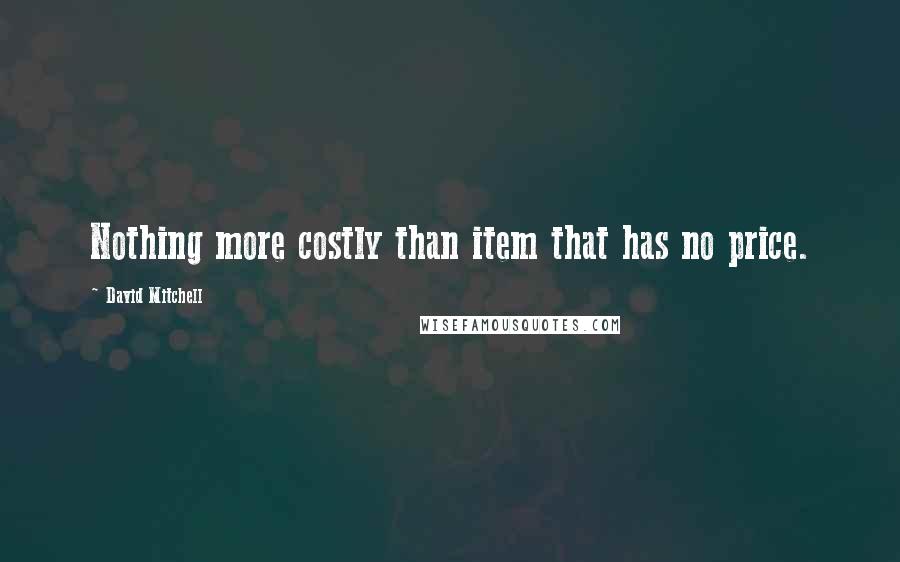 Nothing more costly than item that has no price.

~ David Mitchell

WISEFAMOUSQUOTES.COM